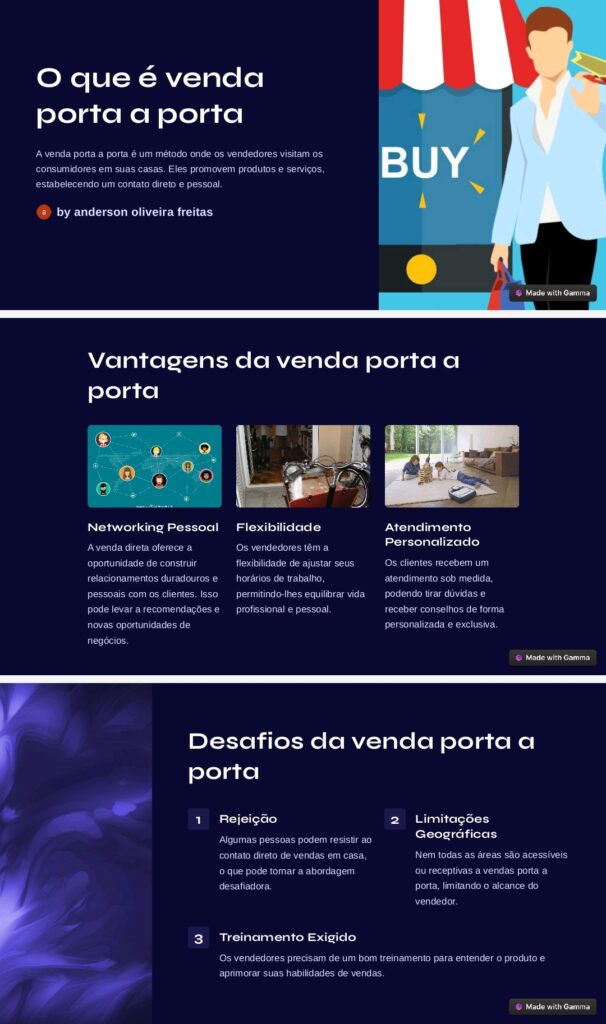 O que é venda porta a porta

A venda porta a porta é um método onde os vendedores visitam os consumidores em suas casas. Eles promovem produtos e serviços, estabelecendo um contato direto e pessoal.

a by anderson oliveira freitas

BUY

Made with Gamma

Vantagens da venda porta a porta

Networking Pessoal

A venda direta oferece a oportunidade de construir relacionamentos duradouros e pessoais com os clientes. Isso pode levar a recomendações e novas oportunidades de negócios.

Flexibilidade

Os vendedores têm a flexibilidade de ajustar seus horários de trabalho, permitindo-lhes equilibrar vida profissional e pessoal.

Atendimento Personalizado

Os clientes recebem um atendimento sob medida, podendo tirar dúvidas e receber conselhos de forma personalizada e exclusiva.

Made with Gamma

Desafios da venda porta a porta

1 Rejeição

Algumas pessoas podem resistir ao contato direto de vendas em casa, o que pode tornar a abordagem desafiadora.

2 Limitações Geográficas

Nem todas as áreas são acessíveis ou receptivas a vendas porta a porta, limitando o alcance do vendedor.

3 Treinamento Exigido

Os vendedores precisam de um bom treinamento para entender o produto e aprimorar suas habilidades de vendas.

Made with Gamma